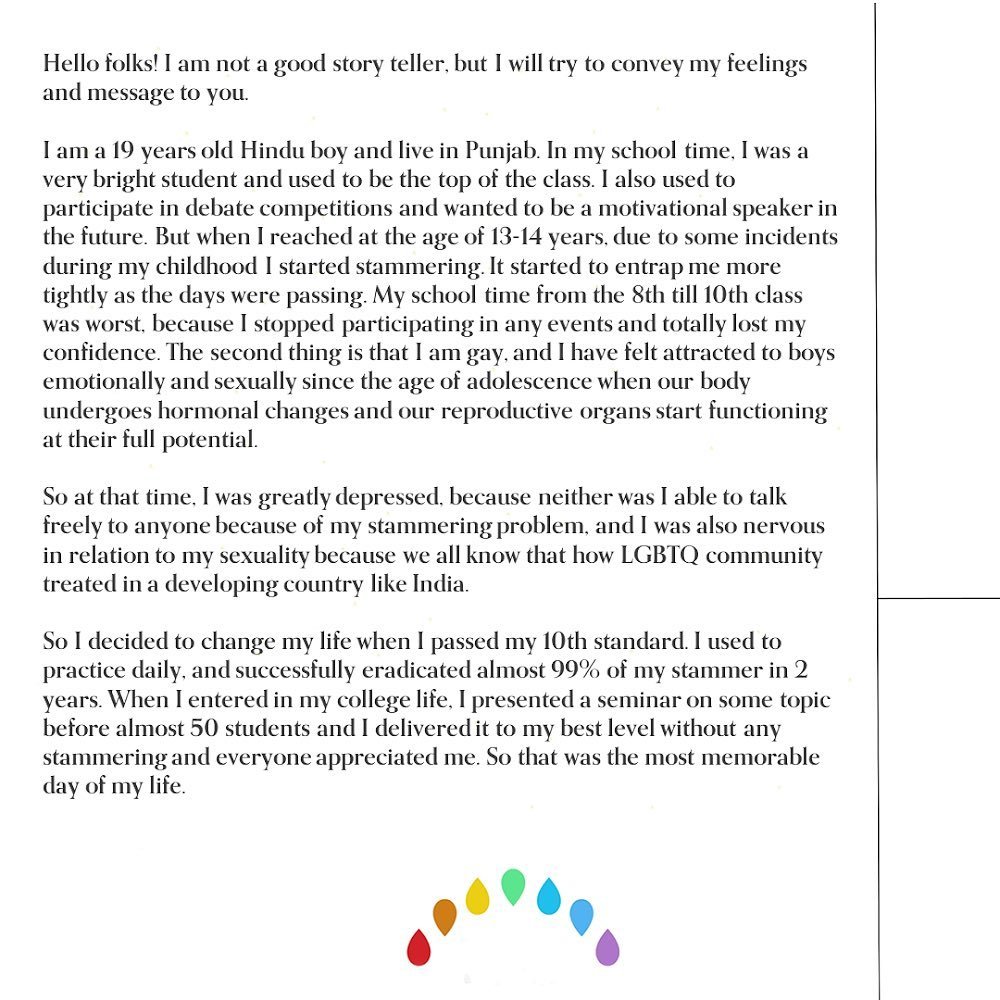 Hello folks! I am not a good story teller, but I will try to convey my feelings and message to you.

I am a 19 years old Hindu boy and live in Punjab. In my school time, I was a very bright student and used to be the top of the class. I also used to participate in debate competitions and wanted to be a motivational speaker in the future. But when I reached at the age of 13-14 years, due to some incidents during my childhood I started stammering. It started to entrap me more tightly as the days were passing. My school time from the 8th till 10th class was worst, because I stopped participating in any events and totally lost my confidence. The second thing is that I am gay, and I have felt attracted to boys emotionally and sexually since the age of adolescence when our body undergoes hormonal changes and our reproductive organs start functioning at their full potential.

So at that time, I was greatly depressed, because neither was I able to talk freely to anyone because of my stammering problem, and I was also nervous in relation to my sexuality because we all know that how LGBTQ community treated in a developing country like India.

So I decided to change my life when I passed my 10th standard. I used to practice daily, and successfully eradicated almost 99% of my stammer in 2 years. When I entered in my college life, I presented a seminar on some topic before almost 50 students and I delivered it to my best level without any stammering and everyone appreciated me. So that was the most memorable day of my life.